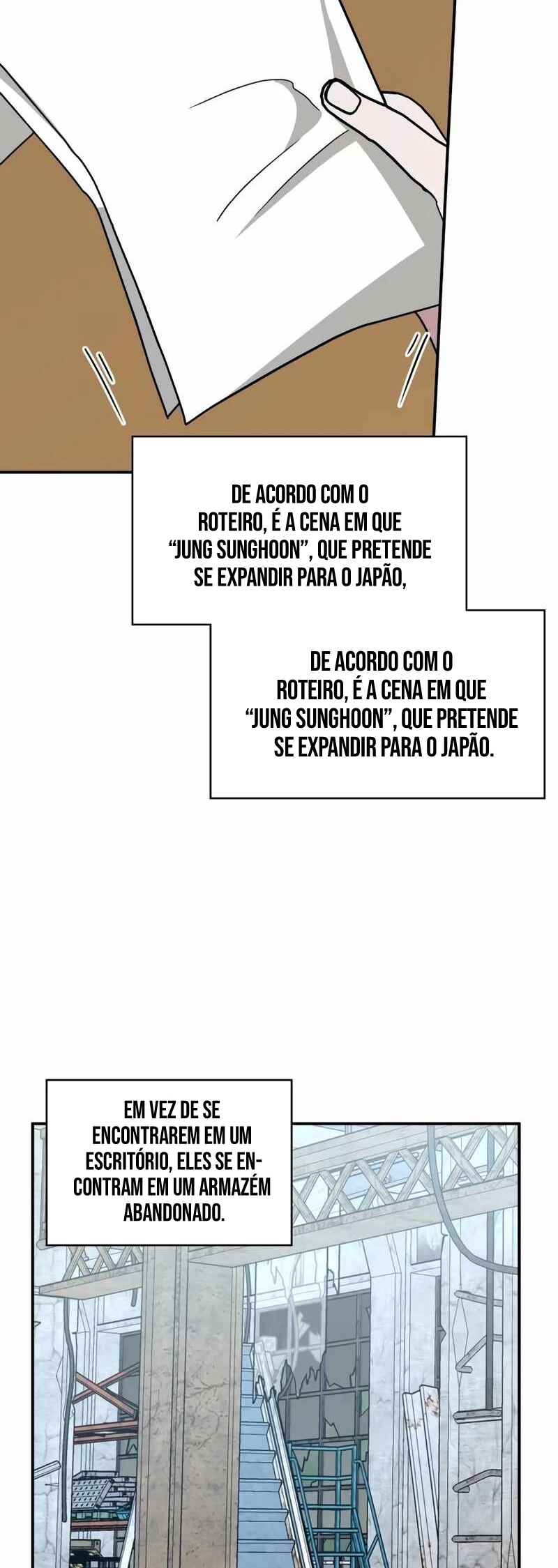 DE ACORDO COM O ROTEIRO, É A CENA EM QUE "JUNG SUNGHOON", QUE PRETENDE SE EXPANDIR PARA O JAPÃO,

DE ACORDO COM O ROTEIRO, É A CENA EM QUE "JUNG SUNGHOON", QUE PRETENDE SE EXPANDIR PARA O JAPÃO.

EM VEZ DE SE ENCONTRAREM EM UM ESCRITÓRIO, ELES SE ENCONTRAM EM UM ARMAZÉM ABANDONADO.